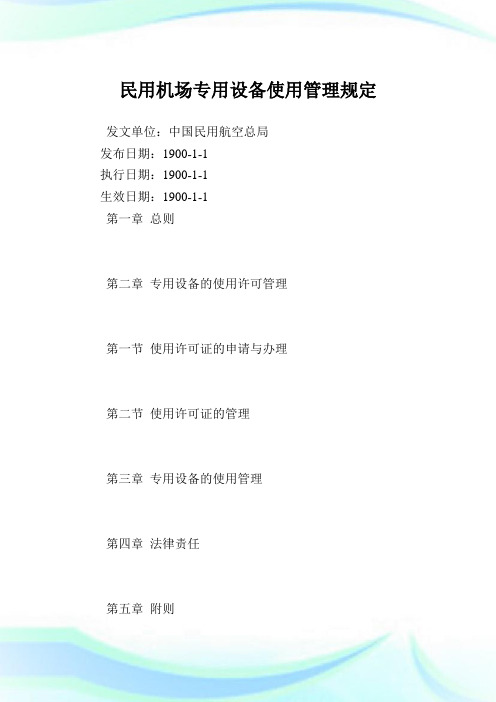 民用机场专用设备使用管理规定

发文单位：中国民用航空总局
发布日期：1900-1-1
执行日期：1900-1-1
生效日期：1900-1-1
第一章 总则

第二章 专用设备的使用许可管理

第一节 使用许可证的申请与办理

第二节 使用许可证的管理

第三章 专用设备的使用管理

第四章 法律责任

第五章 附则